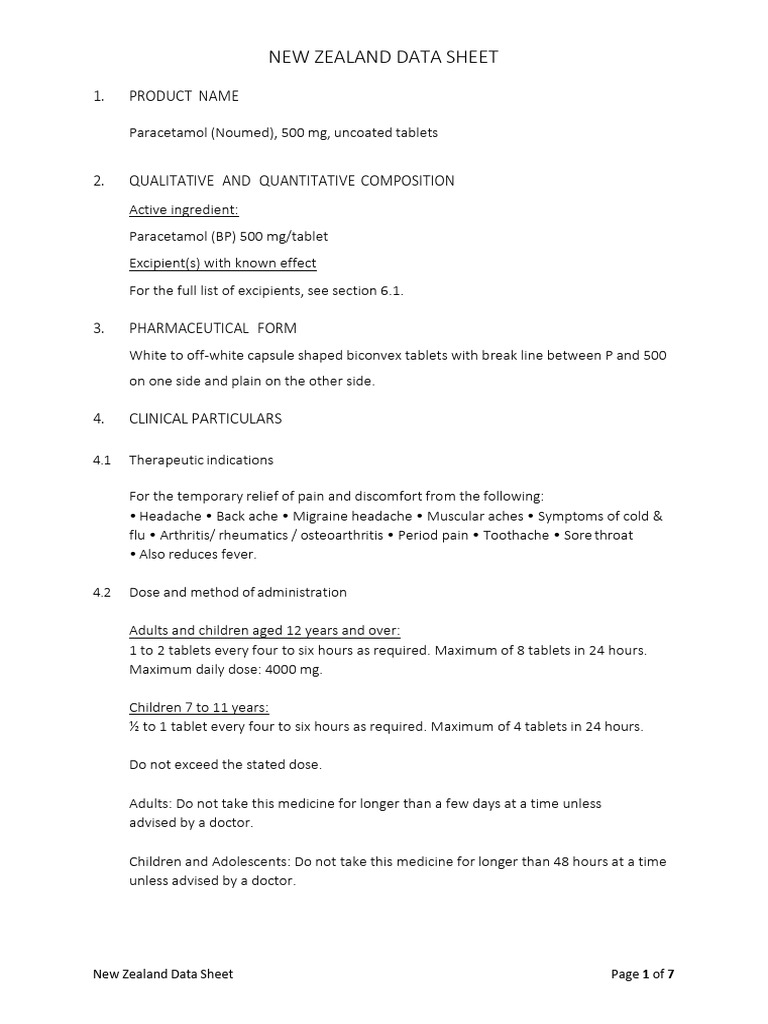 NEW ZEALAND DATA SHEET

1. PRODUCT NAME

Paracetamol (Noumed), 500 mg, uncoated tablets

2. QUALITATIVE AND QUANTITATIVE COMPOSITION

Active ingredient:

Paracetamol (BP) 500 mg/tablet

Excipient(s) with known effect

For the full list of excipients, see section 6.1.

3. PHARMACEUTICAL FORM

White to off-white capsule shaped biconvex tablets with break line between P and 500 on one side and plain on the other side.

4. CLINICAL PARTICULARS

4.1 Therapeutic indications

For the temporary relief of pain and discomfort from the following:
• Headache • Back ache • Migraine headache • Muscular aches • Symptoms of cold & flu • Arthritis/ rheumatics / osteoarthritis • Period pain • Toothache • Sore throat
• Also reduces fever.

4.2 Dose and method of administration

Adults and children aged 12 years and over:
1 to 2 tablets every four to six hours as required. Maximum of 8 tablets in 24 hours. Maximum daily dose: 4000 mg.

Children 7 to 11 years:
½ to 1 tablet every four to six hours as required. Maximum of 4 tablets in 24 hours.

Do not exceed the stated dose.

Adults: Do not take this medicine for longer than a few days at a time unless advised by a doctor.

Children and Adolescents: Do not take this medicine for longer than 48 hours at a time unless advised by a doctor.

New Zealand Data Sheet

Page 1 of 7